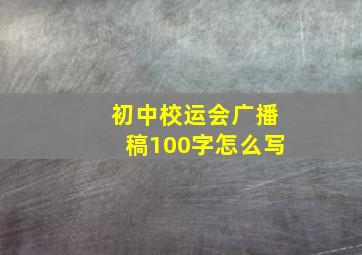 初中校运会广播稿100字怎么写